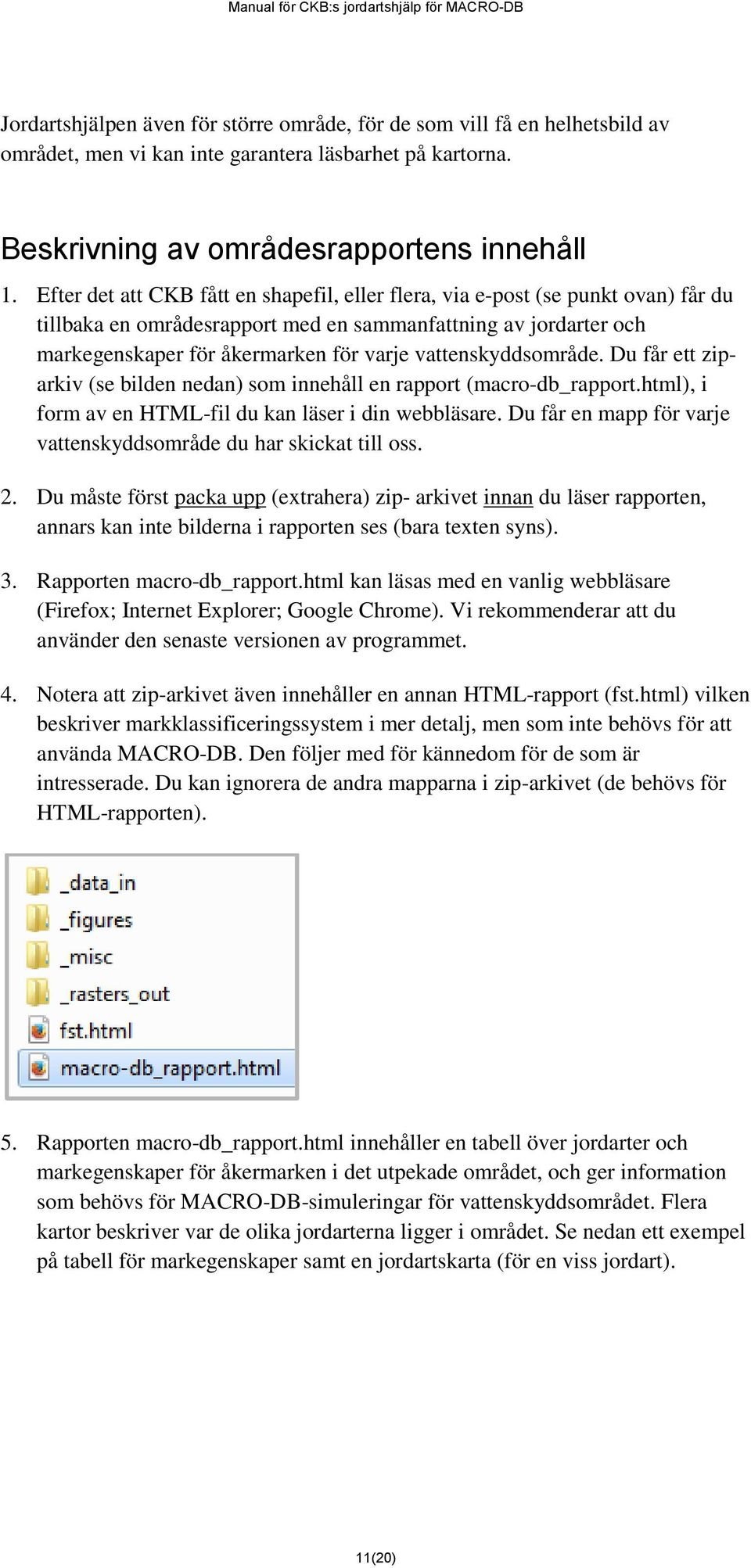 Manual för CKB:s jordartshjälp för MACRO-DB

Jordartshjälpen även för större område, för de som vill få en helhetsbild av området, men vi kan inte garantera läsbarhet på kartorna.

Beskrivning av områdesrapportens innehåll

1. Efter det att CKB fått en shapefil, eller flera, via e-post (se punkt ovan) får du tillbaka en områdesrapport med en sammanfattning av jordarter och markegenskaper för åkermarken för varje vattenskyddsområde. Du får ett zip-arkiv (se bilden nedan) som innehåll en rapport (macro-db_rapport.html), i form av en HTML-fil du kan läser i din webbläsare. Du får en mapp för varje vattenskyddsområde du har skickat till oss.

2. Du måste först packa upp (extrahera) zip- arkivet innan du läser rapporten, annars kan inte bilderna i rapporten ses (bara texten syns).

3. Rapporten macro-db_rapport.html kan läsas med en vanlig webbläsare (Firefox; Internet Explorer; Google Chrome). Vi rekommenderar att du använder den senaste versionen av programmet.

4. Notera att zip-arkivet även innehåller en annan HTML-rapport (fst.html) vilken beskriver markklassificeringssystem i mer detalj, men som inte behövs för att använda MACRO-DB. Den följer med för kännedom för de som är intresserade. Du kan ignorera de andra mapparna i zip-arkivet (de behövs för HTML-rapporten).

_data_in
_figures
_misc
_rasters_out
fst.html
macro-db_rapport.html

5. Rapporten macro-db_rapport.html innehåller en tabell över jordarter och markegenskaper för åkermarken i det utpekade området, och ger information som behövs för MACRO-DB-simuleringar för vattenskyddsområdet. Flera kartor beskriver var de olika jordarterna ligger i området. Se nedan ett exempel på tabell för markegenskaper samt en jordartskarta (för en viss jordart).

11(20)